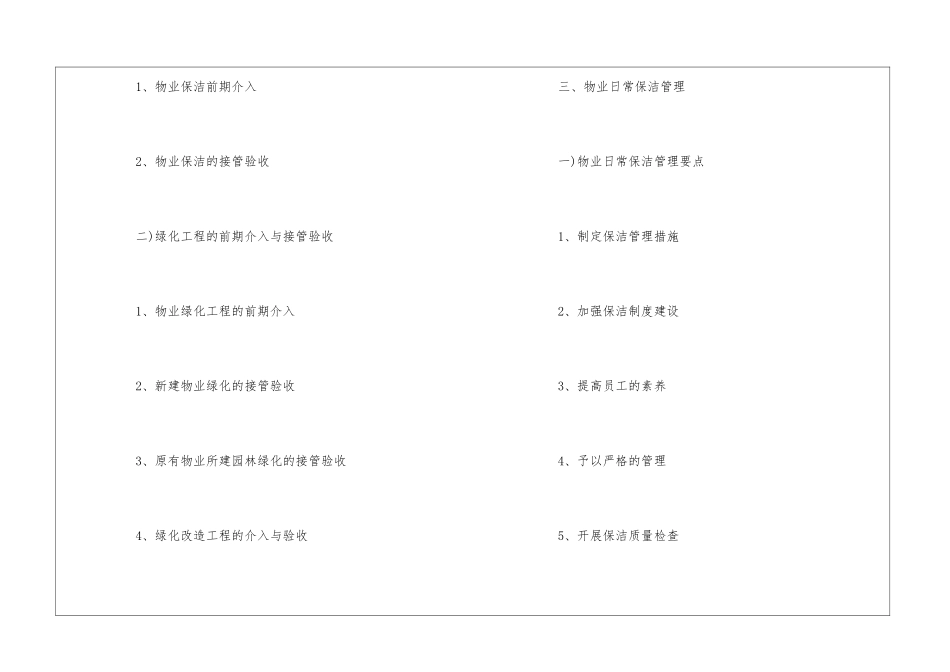 1、物业保洁前期介入

2、物业保洁的接管验收

二)绿化工程的前期介入与接管验收

1、物业绿化工程的前期介入

2、新建物业绿化的接管验收

3、原有物业所建园林绿化的接管验收

4、绿化改造工程的介入与验收

三、物业日常保洁管理

一)物业日常保洁管理要点

1、制定保洁管理措施

2、加强保洁制度建设

3、提高员工的素养

4、予以严格的管理

5、开展保洁质量检查